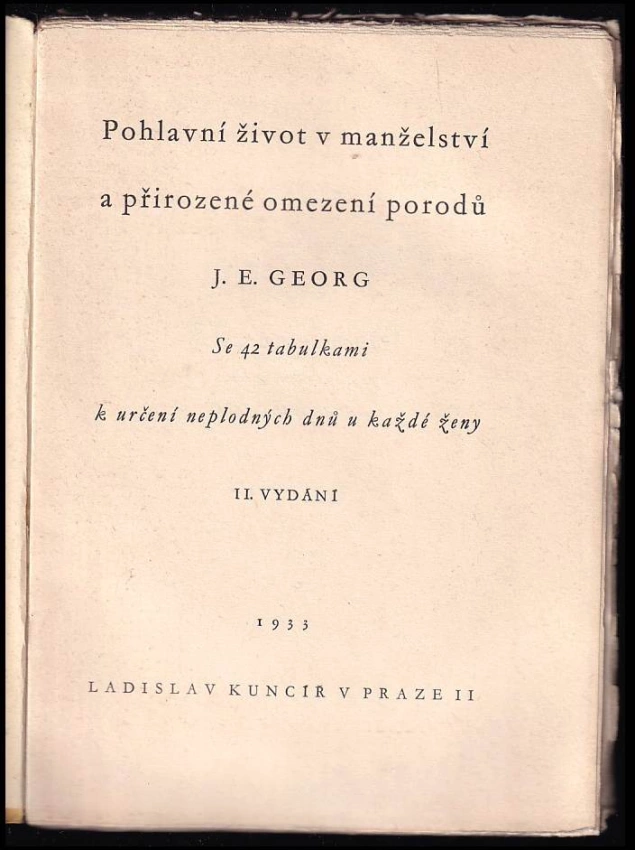 Pohlavní život v manželství

a přirozené omezení porodů

J. E. GEORG

Se 42 tabulkami

k určení neplodných dnů u každé ženy

II. VYDÁNÍ

1933

LADISLAV KUNCÍŘ V PRAZE II